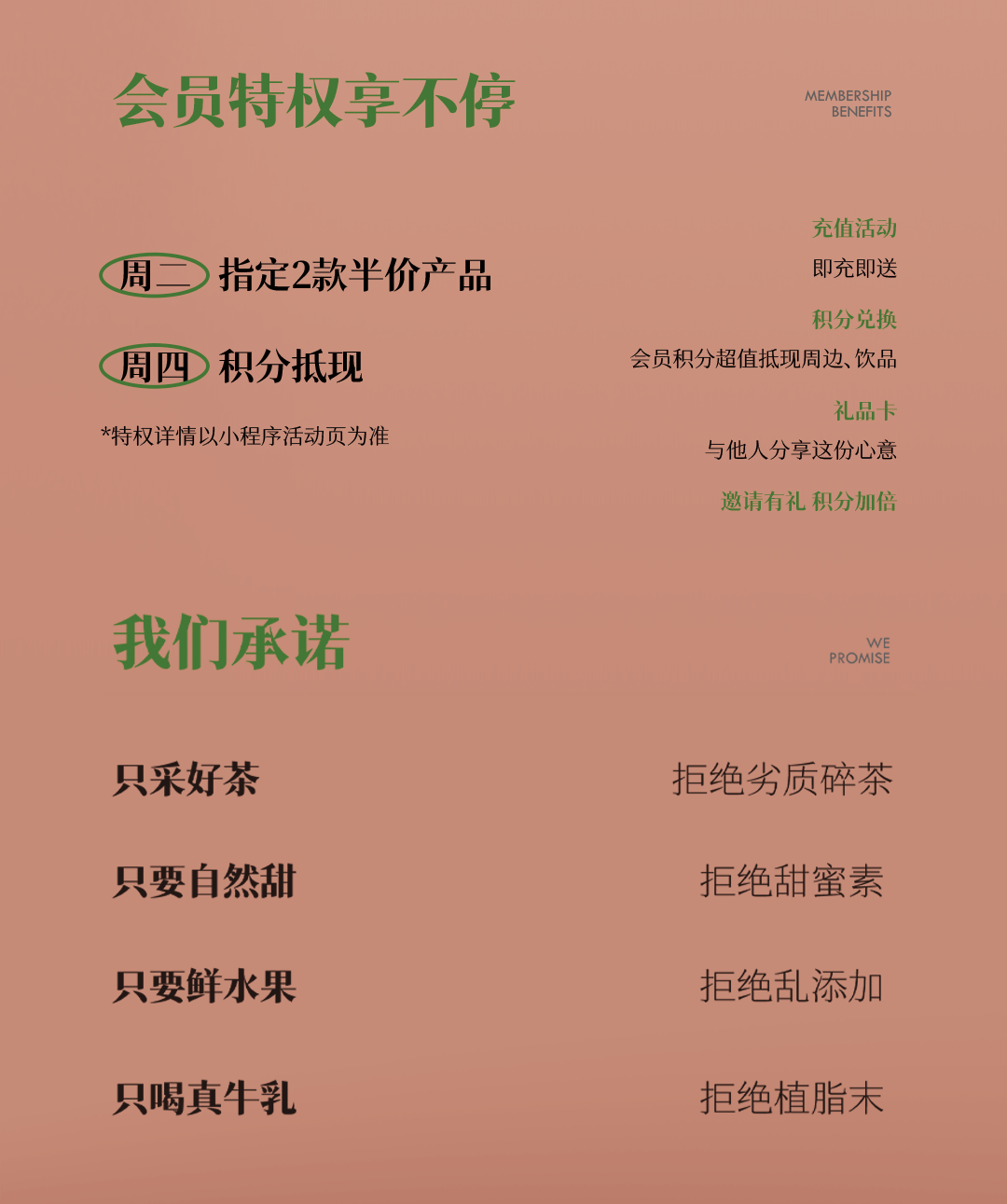 会员特权享不停

MEMBERSHIP
BENEFITS

周二 指定2款半价产品

周四 积分抵现

*特权详情以小程序活动页为准

充值活动
即充即送

积分兑换
会员积分超值抵现周边、饮品

礼品卡
与他人分享这份心意

邀请有礼 积分加倍

我们承诺

WE
PROMISE

只采好茶 拒绝劣质碎茶

只要自然甜 拒绝甜蜜素

只要鲜水果 拒绝乱添加

只喝真牛乳 拒绝植脂末